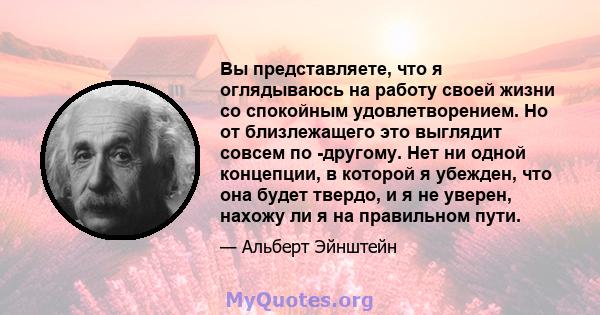 Вы представляете, что я оглядываюсь на работу своей жизни со спокойным удовлетворением. Но от близлежащего это выглядит совсем по -другому. Нет ни одной концепции, в которой я убежден, что она будет твердо, и я не уверен, нахожу ли я на правильном пути.

— Альберт Эйнштейн

MyQuotes.org